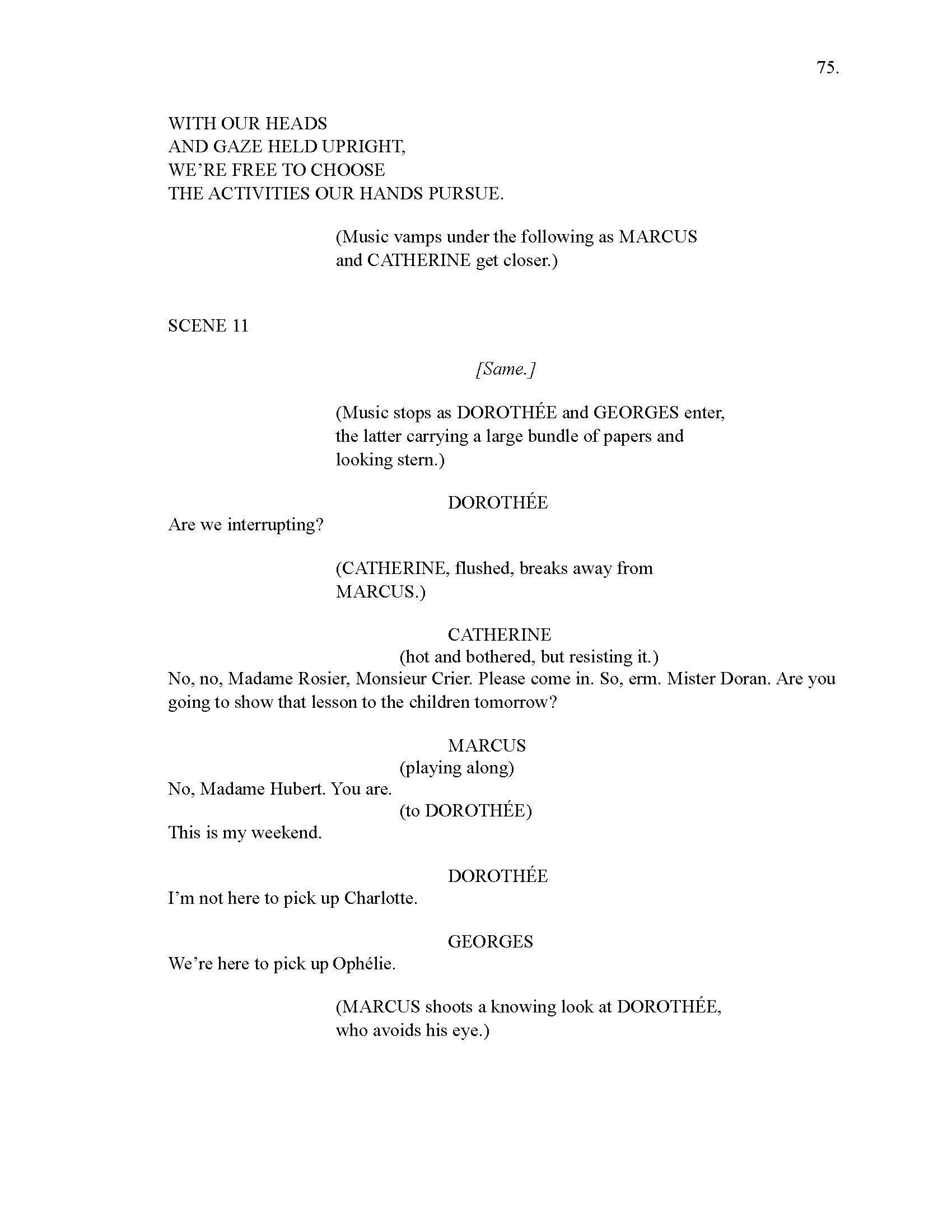 75.

WITH OUR HEADS
AND GAZE HELD UPRIGHT,
WE'RE FREE TO CHOOSE
THE ACTIVITIES OUR HANDS PURSUE.

(Music vamps under the following as MARCUS and CATHERINE get closer.)

SCENE 11

[Same.]

(Music stops as DOROTHÉE and GEORGES enter, the latter carrying a large bundle of papers and looking stern.)

DOROTHÉE

Are we interrupting?

(CATHERINE, flushed, breaks away from MARCUS.)

CATHERINE
(hot and bothered, but resisting it.)

No, no, Madame Rosier, Monsieur Crier. Please come in. So, erm. Mister Doran. Are you going to show that lesson to the children tomorrow?

MARCUS
(playing along)

No, Madame Hubert. You are.

(to DOROTHÉE)

This is my weekend.

DOROTHÉE

I'm not here to pick up Charlotte.

GEORGES

We're here to pick up Ophélie.

(MARCUS shoots a knowing look at DOROTHÉE, who avoids his eye.)